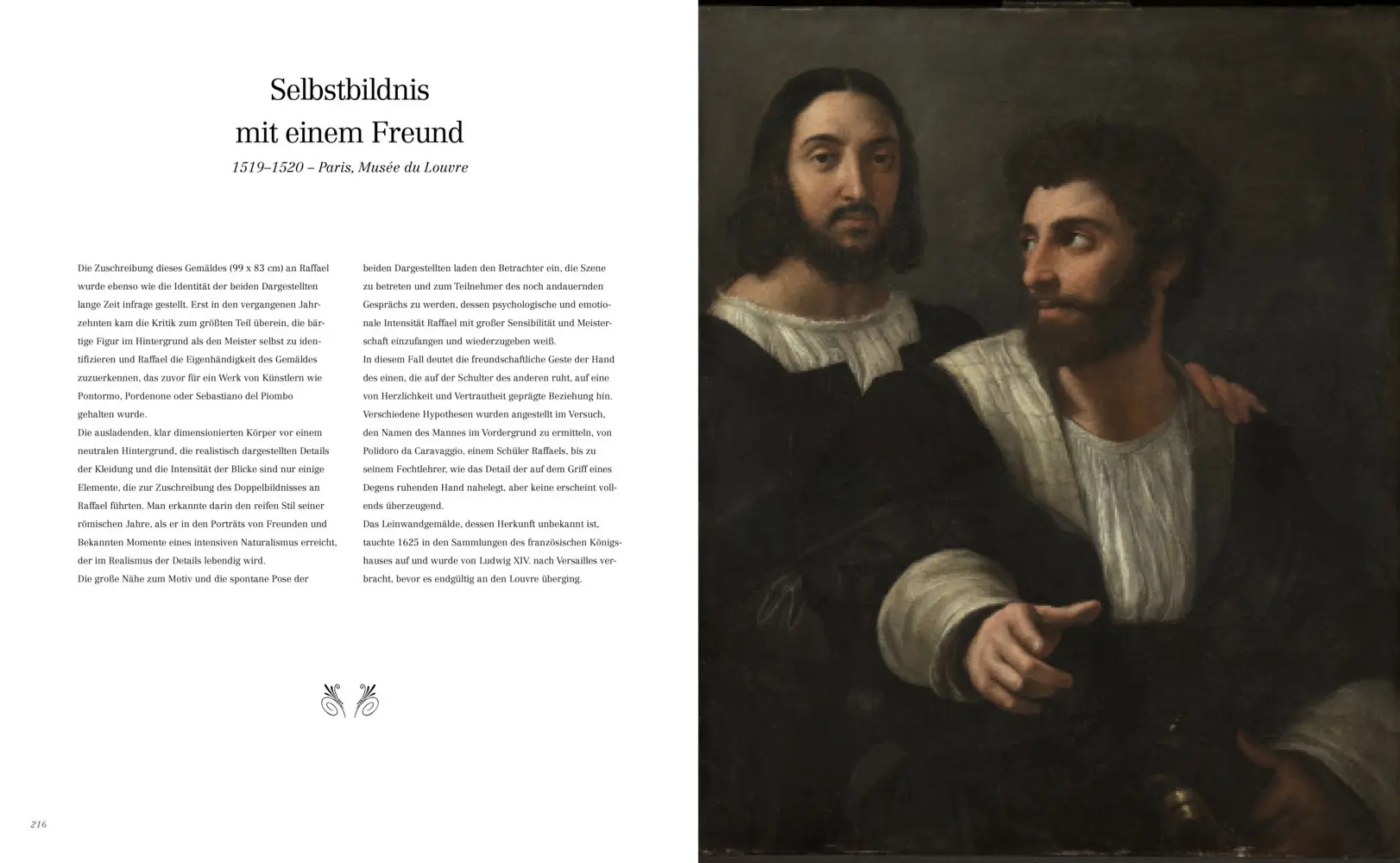 Selbstbildnis mit einem Freund

1519–1520 – Paris, Musée du Louvre

Die Zuschreibung dieses Gemäldes (99 x 83 cm) an Raffael wurde ebenso wie die Identität der beiden Dargestellten lange Zeit infrage gestellt. Erst in den vergangenen Jahrzehnten kam die Kritik zum größten Teil überein, die bärtige Figur im Hintergrund als den Meister selbst zu identifizieren und Raffael die Eigenhändigkeit des Gemäldes zuzuerkennen, das zuvor für ein Werk von Künstlern wie Pontormo, Pordenone oder Sebastiano del Piombo gehalten wurde.
Die ausladenden, klar dimensionierten Körper vor einem neutralen Hintergrund, die realistisch dargestellten Details der Kleidung und die Intensität der Blicke sind nur einige Elemente, die zur Zuschreibung des Doppelbildnisses an Raffael führten. Man erkannte darin den reifen Stil seiner römischen Jahre, als er in den Porträts von Freunden und Bekannten Momente eines intensiven Naturalismus erreicht, der im Realismus der Details lebendig wird.
Die große Nähe zum Motiv und die spontane Pose der beiden Dargestellten laden den Betrachter ein, die Szene zu betreten und zum Teilnehmer des noch andauernden Gesprächs zu werden, dessen psychologische und emotionale Intensität Raffael mit großer Sensibilität und Meisterschaft einzufangen und wiederzugeben weiß.
In diesem Fall deutet die freundschaftliche Geste der Hand des einen, die auf der Schulter des anderen ruht, auf eine von Herzlichkeit und Vertrautheit geprägte Beziehung hin. Verschiedene Hypothesen wurden angestellt im Versuch, den Namen des Mannes im Vordergrund zu ermitteln, von Polidoro da Caravaggio, einem Schüler Raffaels, bis zu seinem Fechtlehrer, wie das Detail der auf dem Griff eines Degens ruhenden Hand nahelegt, aber keine erscheint vollends überzeugend.
Das Leinwandgemälde, dessen Herkunft unbekannt ist, tauchte 1625 in den Sammlungen des französischen Königshauses auf und wurde von Ludwig XIV. nach Versailles verbracht, bevor es endgültig an den Louvre überging.

216